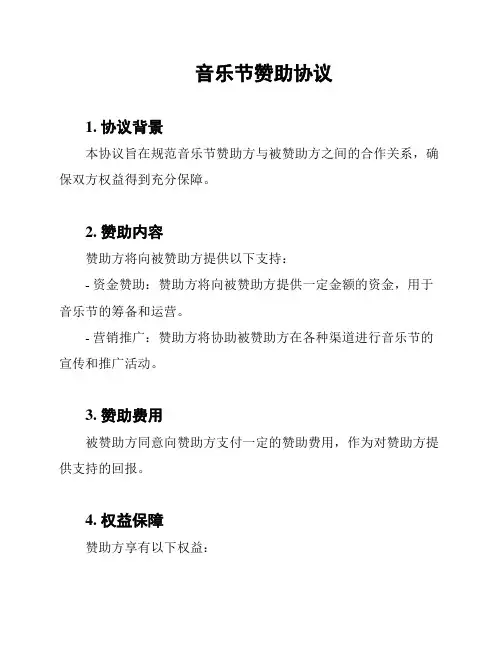 音乐节赞助协议

1. 协议背景

本协议旨在规范音乐节赞助方与被赞助方之间的合作关系，确保双方权益得到充分保障。

2. 赞助内容

赞助方将向被赞助方提供以下支持：

- 资金赞助：赞助方将向被赞助方提供一定金额的资金，用于音乐节的筹备和运营。

- 营销推广：赞助方将协助被赞助方在各种渠道进行音乐节的宣传和推广活动。

3. 赞助费用

被赞助方同意向赞助方支付一定的赞助费用，作为对赞助方提供支持的回报。

4. 权益保障

赞助方享有以下权益：